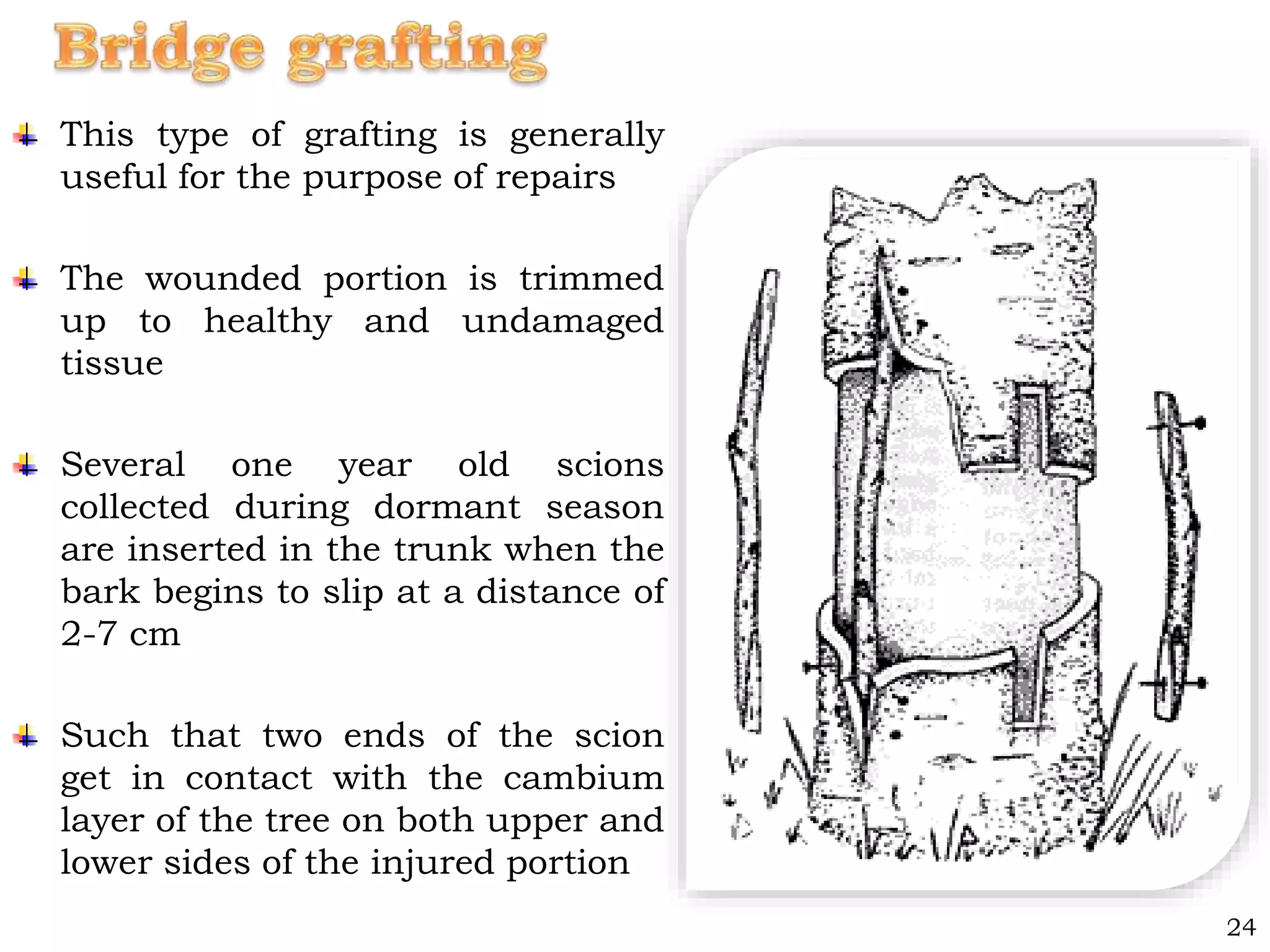 Bridge grafting

This type of grafting is generally useful for the purpose of repairs

The wounded portion is trimmed up to healthy and undamaged tissue

Several one year old scions collected during dormant season are inserted in the trunk when the bark begins to slip at a distance of 2-7 cm

Such that two ends of the scion get in contact with the cambium layer of the tree on both upper and lower sides of the injured portion

24